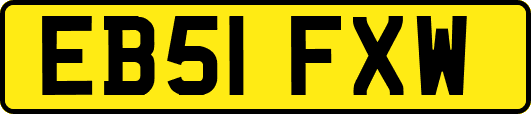 EB51 FXW